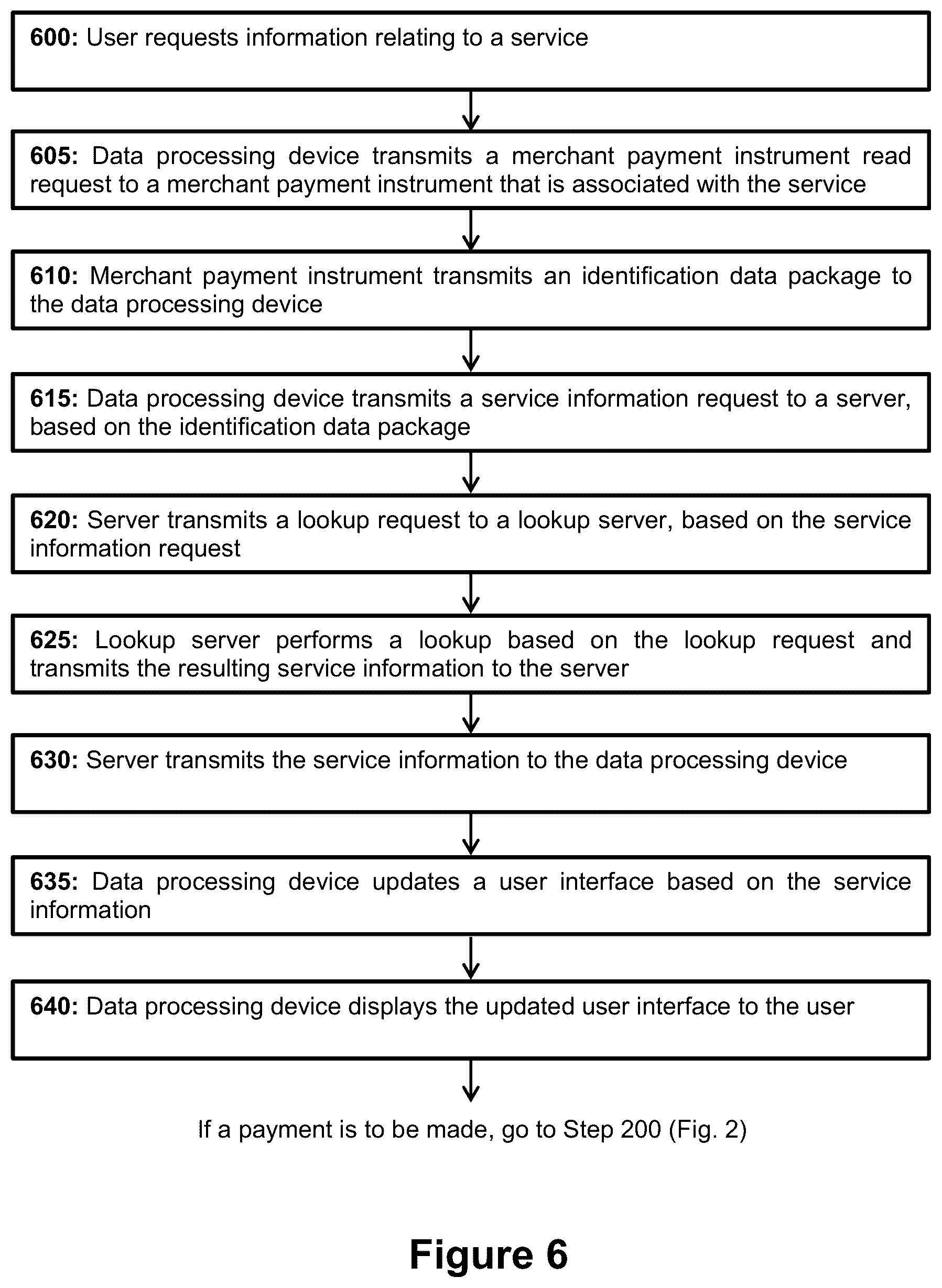 600: User requests information relating to a service

605: Data processing device transmits a merchant payment instrument read request to a merchant payment instrument that is associated with the service

610: Merchant payment instrument transmits an identification data package to the data processing device

615: Data processing device transmits a service information request to a server, based on the identification data package

620: Server transmits a lookup request to a lookup server, based on the service information request

625: Lookup server performs a lookup based on the lookup request and transmits the resulting service information to the server

630: Server transmits the service information to the data processing device

635: Data processing device updates a user interface based on the service information

640: Data processing device displays the updated user interface to the user

If a payment is to be made, go to Step 200 (Fig. 2)

Figure 6